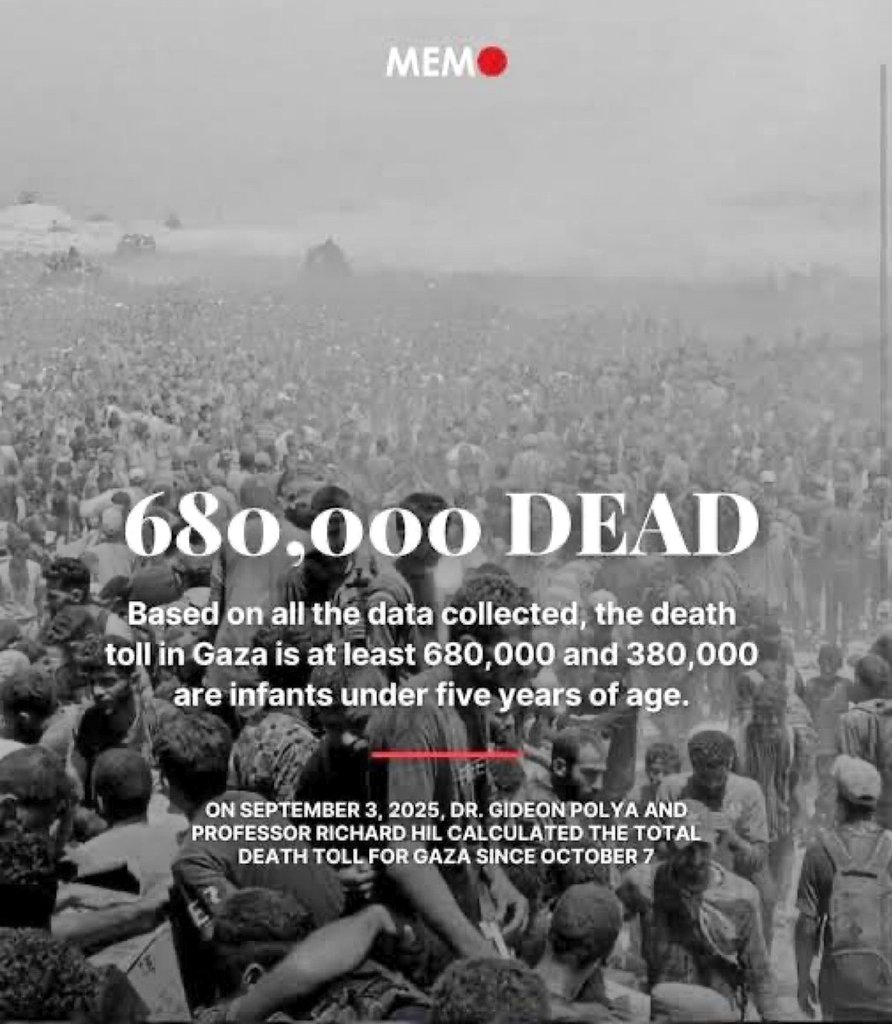 MEMO

680,000 DEAD

Based on all the data collected, the death toll in Gaza is at least 680,000 and 380,000 are infants under five years of age.

ON SEPTEMBER 3, 2025, DR. GIDEON POLYA AND PROFESSOR RICHARD HIL CALCULATED THE TOTAL DEATH TOLL FOR GAZA SINCE OCTOBER 7